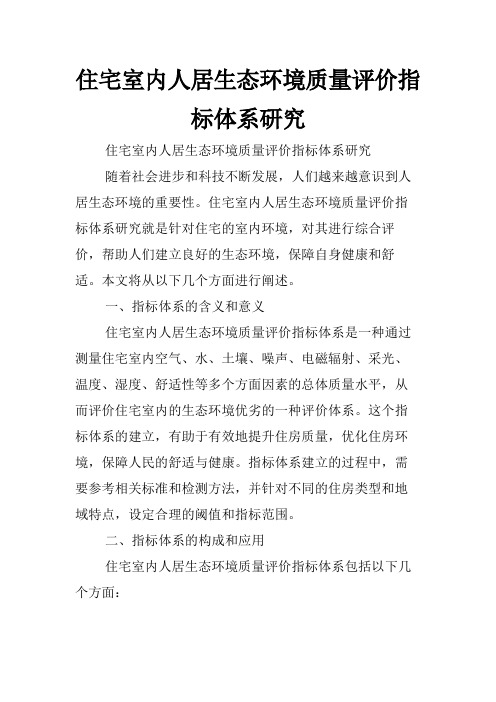 住宅室内人居生态环境质量评价指标体系研究

住宅室内人居生态环境质量评价指标体系研究

随着社会进步和科技不断发展，人们越来越意识到人居生态环境的重要性。住宅室内人居生态环境质量评价指标体系研究就是针对住宅的室内环境，对其进行综合评价，帮助人们建立良好的生态环境，保障自身健康和舒适。本文将从以下几个方面进行阐述。

一、指标体系的含义和意义

住宅室内人居生态环境质量评价指标体系是一种通过测量住宅室内空气、水、土壤、噪声、电磁辐射、采光、温度、湿度、舒适性等多个方面因素的总体质量水平，从而评价住宅室内的生态环境优劣的一种评价体系。这个指标体系的建立，有助于有效地提升住房质量，优化住房环境，保障人民的舒适与健康。指标体系建立的过程中，需要参考相关标准和检测方法，并针对不同的住房类型和地域特点，设定合理的阈值和指标范围。

二、指标体系的构成和应用

住宅室内人居生态环境质量评价指标体系包括以下几个方面：